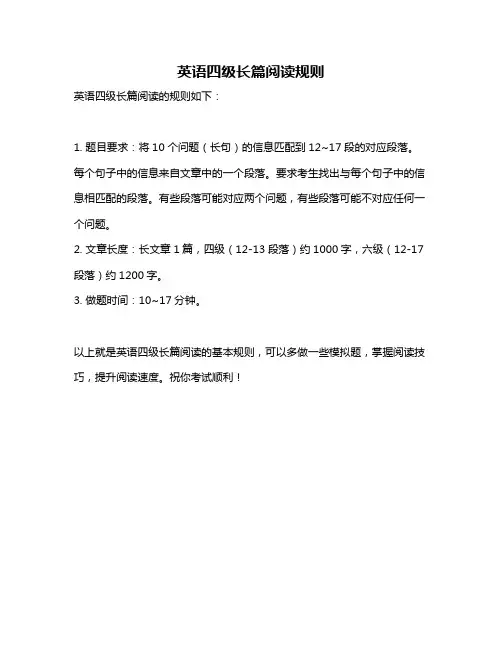 英语四级长篇阅读规则

英语四级长篇阅读的规则如下：

1. 题目要求：将 10 个问题（长句）的信息匹配到 12~17 段的对应段落。每个句子中的信息来自文章中的一个段落。要求考生找出与每个句子中的信息相匹配的段落。有些段落可能对应两个问题，有些段落可能不对应任何一个问题。
2. 文章长度：长文章 1 篇，四级（12-13 段落）约 1000 字，六级（12-17 段落）约 1200 字。
3. 做题时间：10~17 分钟。

以上就是英语四级长篇阅读的基本规则，可以多做一些模拟题，掌握阅读技巧，提升阅读速度。祝你考试顺利！